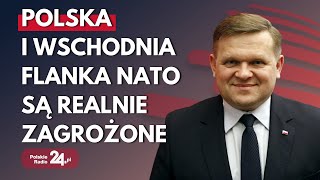 POLSKA
I WSCHODNIA FLANKA NATO SĄ REALNIE ZAGROŻONE

Polskie Radio 24.pl